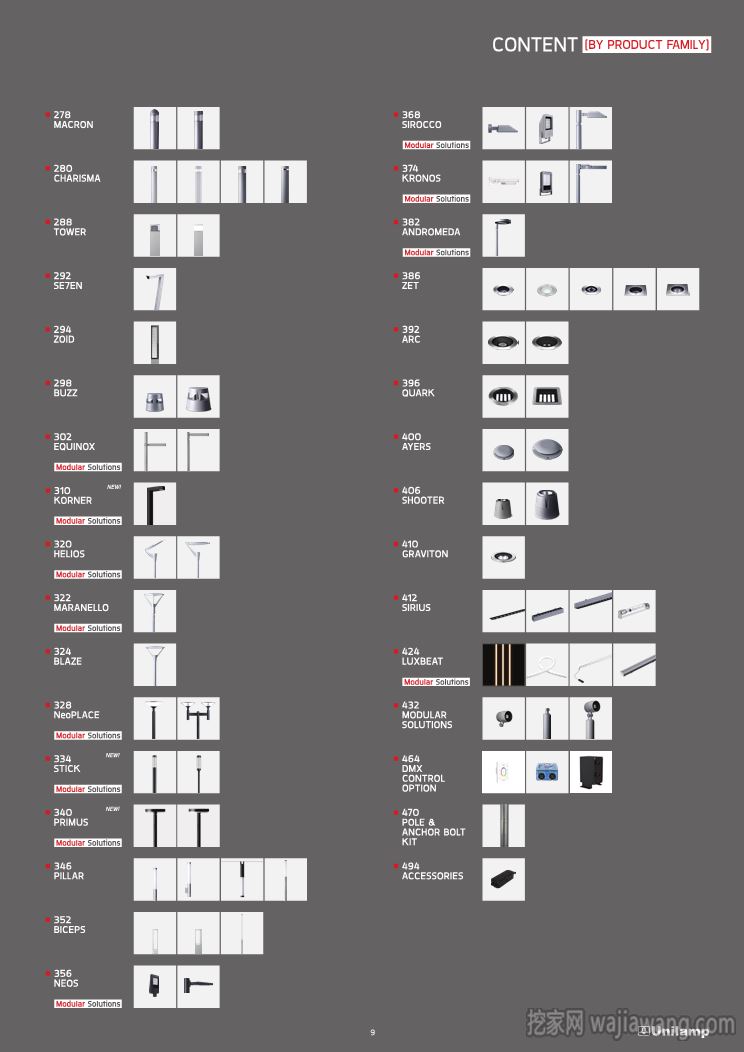 CONTENT [BY PRODUCT FAMILY]

278
MACRON

280
CHARISMA

288
TOWER

292
SE7EN

294
ZOID

298
BUZZ

302
EQUINOX
Modular Solutions

310
KORNER
NEW!
Modular Solutions

320
HELIOS
Modular Solutions

322
MARANELLO
Modular Solutions

324
BLAZE

328
NeoPLACE
Modular Solutions

334
STICK
NEW!
Modular Solutions

340
PRIMUS
NEW!
Modular Solutions

346
PILLAR

352
BICEPS

356
NEOS
Modular Solutions

368
SIROCCO
Modular Solutions

374
KRONOS
Modular Solutions

382
ANDROMEDA
Modular Solutions

386
ZET

392
ARC

396
QUARK

400
AYERS

406
SHOOTER

410
GRAVITON

412
SIRIUS

424
LUXBEAT
Modular Solutions

432
MODULAR SOLUTIONS

464
DMX CONTROL OPTION

470
POLE & ANCHOR BOLT KIT

494
ACCESSORIES

9

挖家网 wajiawang.com
Unilamp